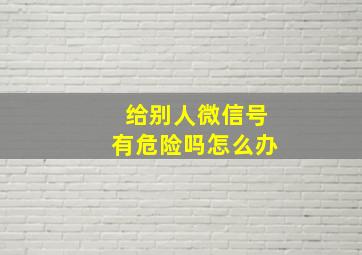 给别人微信号
有危险吗怎么办